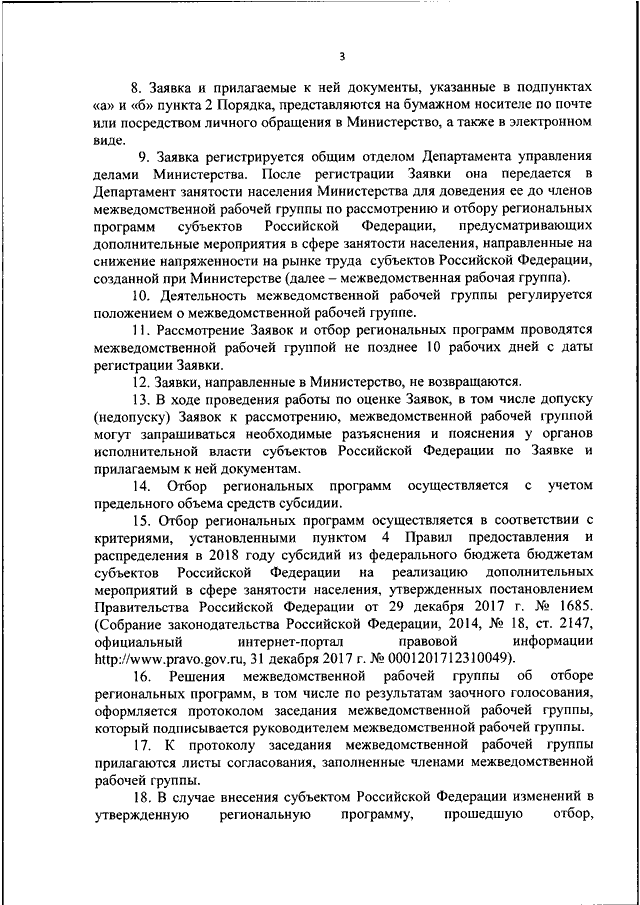 3

8. Заявка и прилагаемые к ней документы, указанные в подпунктах «а» и «б» пункта 2 Порядка, представляются на бумажном носителе по почте или посредством личного обращения в Министерство, а также в электронном виде.

9. Заявка регистрируется общим отделом Департамента управления делами Министерства. После регистрации Заявки она передается в Департамент занятости населения Министерства для доведения ее до членов межведомственной рабочей группы по рассмотрению и отбору региональных программ субъектов Российской Федерации, предусматривающих дополнительные мероприятия в сфере занятости населения, направленные на снижение напряженности на рынке труда субъектов Российской Федерации, созданной при Министерстве (далее – межведомственная рабочая группа).

10. Деятельность межведомственной рабочей группы регулируется положением о межведомственной рабочей группе.

11. Рассмотрение Заявок и отбор региональных программ проводятся межведомственной рабочей группой не позднее 10 рабочих дней с даты регистрации Заявки.

12. Заявки, направленные в Министерство, не возвращаются.

13. В ходе проведения работы по оценке Заявок, в том числе допуску (недопуску) Заявок к рассмотрению, межведомственной рабочей группой могут запрашиваться необходимые разъяснения и пояснения у органов исполнительной власти субъектов Российской Федерации по Заявке и прилагаемым к ней документам.

14. Отбор региональных программ осуществляется с учетом предельного объема средств субсидии.

15. Отбор региональных программ осуществляется в соответствии с критериями, установленными пунктом 4 Правил предоставления и распределения в 2018 году субсидий из федерального бюджета бюджетам субъектов Российской Федерации на реализацию дополнительных мероприятий в сфере занятости населения, утвержденных постановлением Правительства Российской Федерации от 29 декабря 2017 г. № 1685. (Собрание законодательства Российской Федерации, 2014, № 18, ст. 2147, официальный интернет-портал правовой информации http://www.pravo.gov.ru, 31 декабря 2017 г. № 0001201712310049).

16. Решения межведомственной рабочей группы об отборе региональных программ, в том числе по результатам заочного голосования, оформляется протоколом заседания межведомственной рабочей группы, который подписывается руководителем межведомственной рабочей группы.

17. К протоколу заседания межведомственной рабочей группы прилагаются листы согласования, заполненные членами межведомственной рабочей группы.

18. В случае внесения субъектом Российской Федерации изменений в утвержденную региональную программу, прошедшую отбор,